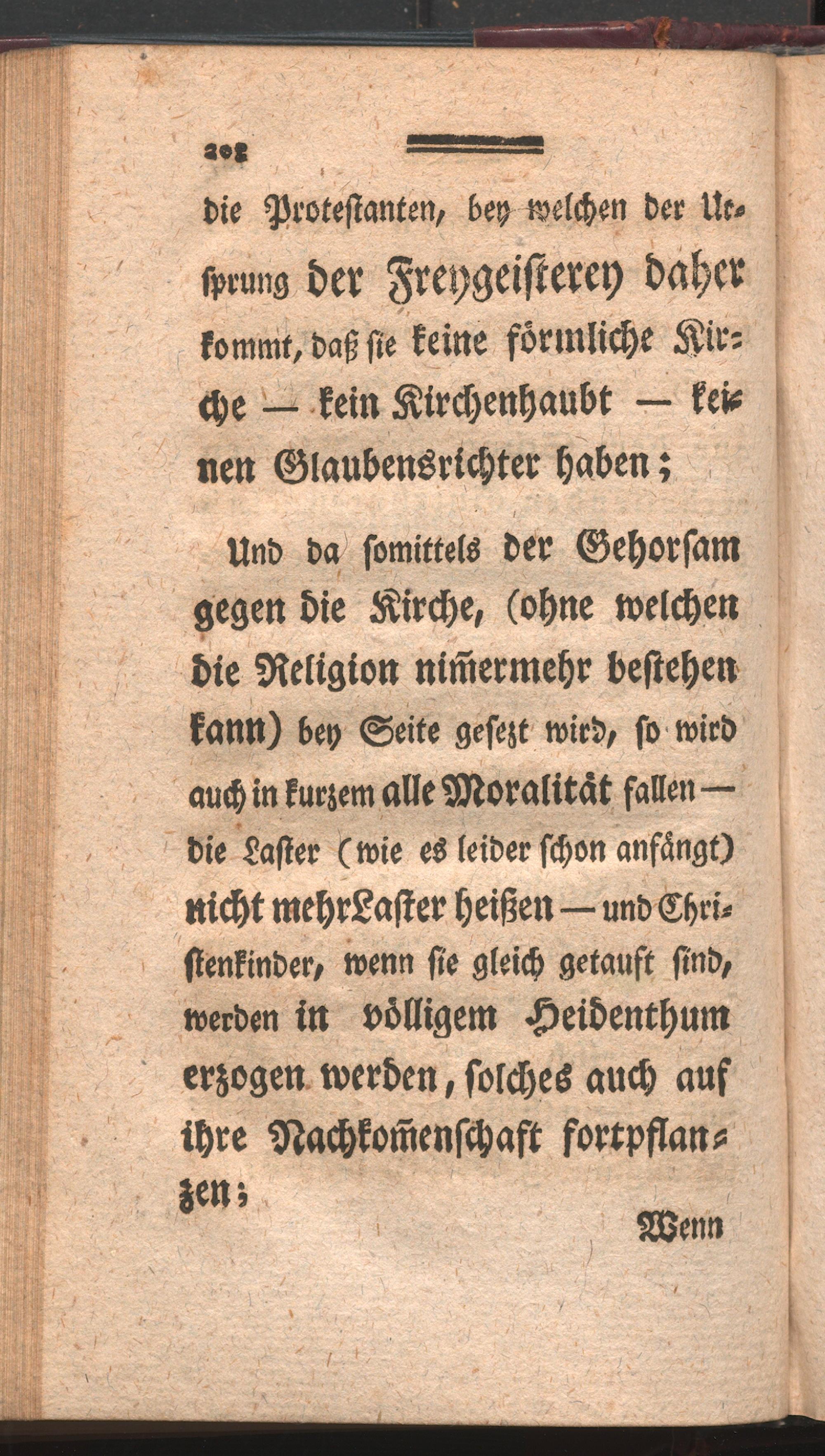 208

die Protestanten, bey welchen der Ursprung der Freygeisterey daher kommt, daß sie keine förmliche Kirche — kein Kirchenhaubt — keinen Glaubensrichter haben;

Und da somittels der Gehorsam gegen die Kirche, (ohne welchen die Religion nim̃ermehr bestehen kann) bey Seite gesezt wird, so wird auch in kurzem alle Moralität fallen — die Laster (wie es leider schon anfängt) nicht mehr Laster heißen — und Christenkinder, wenn sie gleich getauft sind, werden in völligem Heidenthum erzogen werden, solches auch auf ihre Nachkom̃enschaft fortpflanzen;

Wenn